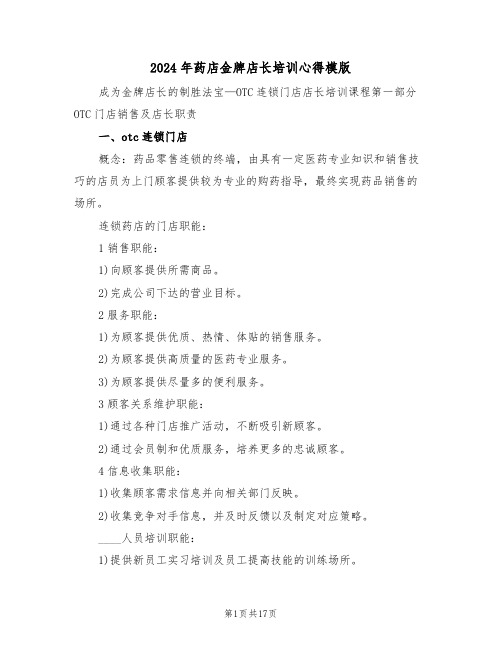 2024年药店金牌店长培训心得模版

成为金牌店长的制胜法宝—OTC连锁门店店长培训课程第一部分OTC门店销售及店长职责

一、otc连锁门店

概念：药品零售连锁的终端，由具有一定医药专业知识和销售技巧的店员为上门顾客提供较为专业的购药指导，最终实现药品销售的场所。

连锁药店的门店职能：

1销售职能：

1)向顾客提供所需商品。

2)完成公司下达的营业目标。

2服务职能：

1)为顾客提供优质、热情、体贴的销售服务。

2)为顾客提供高质量的医药专业服务。

3)为顾客提供尽量多的便利服务。

3顾客关系维护职能：

1)通过各种门店推广活动，不断吸引新顾客。

2)通过会员制和优质服务，培养更多的忠诚顾客。

4信息收集职能：

1)收集顾客需求信息并向相关部门反映。

2)收集竞争对手信息，并及时反馈以及制定对应策略。

____人员培训职能：

1)提供新员工实习培训及员工提高技能的训练场所。

第1页共17页